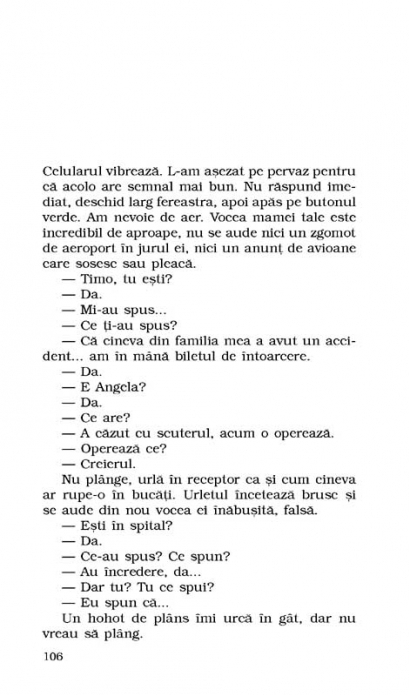 Celularul vibrează. L-am așezat pe pervaz pentru că acolo are semnal mai bun. Nu răspund imediat, deschid larg fereastra, apoi apăs pe butonul verde. Am nevoie de aer. Vocea mamei tale este incredibil de aproape, nu se aude nici un zgomot de aeroport în jurul ei, nici un anunț de avioane care sosesc sau pleacă.
— Timo, tu ești?
— Da.
— Mi-au spus...
— Ce ți-au spus?
— Că cineva din familia mea a avut un accident... am în mână biletul de întoarcere.
— Da.
— E Angela?
— Da.
— Ce are?
— A căzut cu scuterul, acum o operează.
— Operează ce?
— Creierul.
Nu plânge, urlă în receptor ca și cum cineva ar rupe-o în bucăți. Urletul încetează brusc și se aude din nou vocea ei înăbușită, falsă.
— Ești în spital?
— Da.
— Ce-au spus? Ce spun?
— Au încredere, da...
— Dar tu? Tu ce spui?
— Eu spun că...
Un hohot de plâns îmi urcă în gât, dar nu vreau să plâng.

106